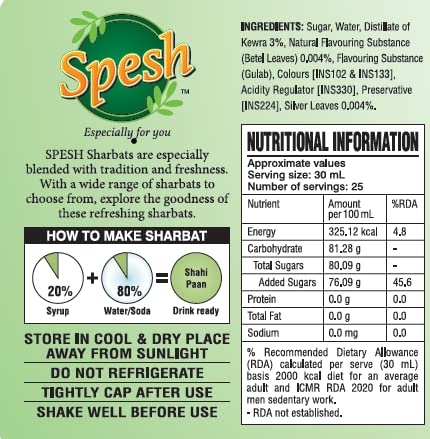 Spesh™

Especially for you

SPESH Sharbats are especially blended with tradition and freshness. With a wide range of sharbats to choose from, explore the goodness of these refreshing sharbats.

HOW TO MAKE SHARBAT

20% Syrup + 80% Water/Soda = Shahi Paan Drink ready

STORE IN COOL & DRY PLACE AWAY FROM SUNLIGHT

DO NOT REFRIGERATE

TIGHTLY CAP AFTER USE

SHAKE WELL BEFORE USE

INGREDIENTS: Sugar, Water, Distillate of Kewra 3%, Natural Flavouring Substance (Betel Leaves) 0.004%, Flavouring Substance (Gulab), Colours [INS102 & INS133], Acidity Regulator [INS330], Preservative [INS224], Silver Leaves 0.004%.

NUTRITIONAL INFORMATION

Approximate values
Serving size: 30 mL
Number of servings: 25

| Nutrient | Amount per 100 mL | %RDA |
|---|---|---|
| Energy | 325.12 kcal | 4.8 |
| Carbohydrate | 81.28 g | - |
| Total Sugars | 80.09 g | - |
| Added Sugars | 76.09 g | 45.6 |
| Protein | 0.0 g | 0.0 |
| Total Fat | 0.0 g | 0.0 |
| Sodium | 0.0 mg | 0.0 |

% Recommended Dietary Allowance (RDA) calculated per serve (30 mL) basis 2000 kcal diet for an average adult and ICMR RDA 2020 for adult men sedentary work.
- RDA not established.